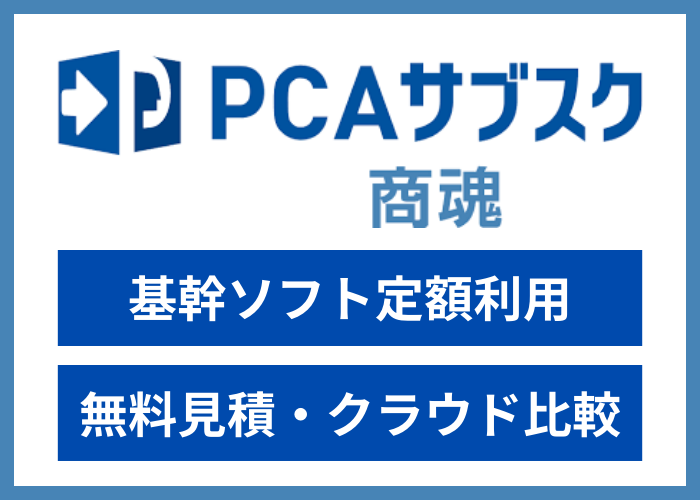 PCAサブスク
商魂

基幹ソフト定額利用

無料見積・クラウド比較